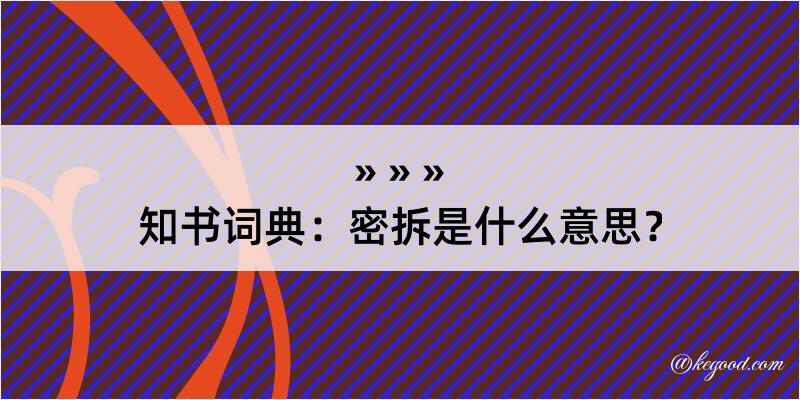 » » »
知书词典：密拆是什么意思？

@kegood.com